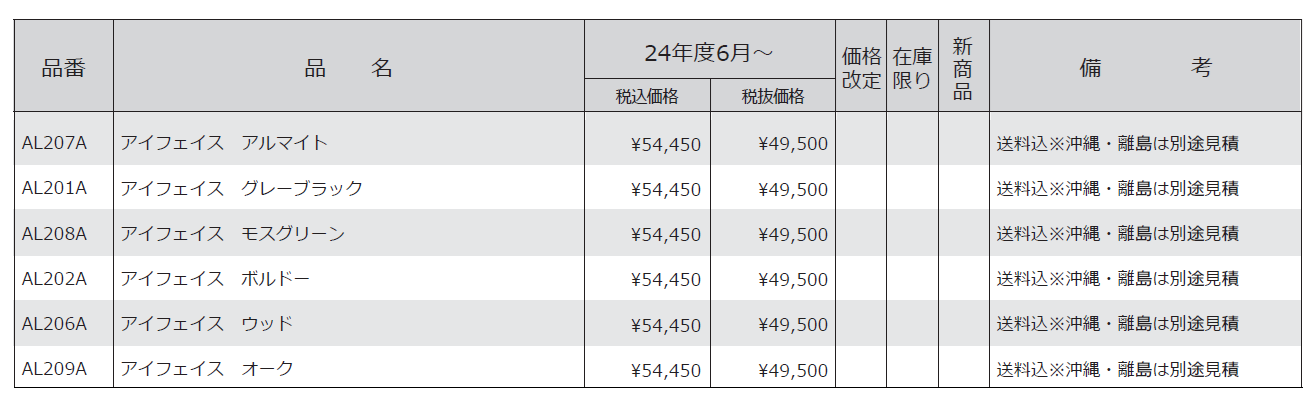 | 品番 | 品　　名 | 24年度6月～ |  | 価格改定 | 在庫限り | 新商品 | 備　　考 |
|---|---|---|---|---|---|---|---|
|  |  | 税込価格 | 税抜価格 |  |  |  |  |
| AL207A | アイフェイス　アルマイト | ¥54,450 | ¥49,500 |  |  |  | 送料込※沖縄・離島は別途見積 |
| AL201A | アイフェイス　グレーブラック | ¥54,450 | ¥49,500 |  |  |  | 送料込※沖縄・離島は別途見積 |
| AL208A | アイフェイス　モスグリーン | ¥54,450 | ¥49,500 |  |  |  | 送料込※沖縄・離島は別途見積 |
| AL202A | アイフェイス　ボルドー | ¥54,450 | ¥49,500 |  |  |  | 送料込※沖縄・離島は別途見積 |
| AL206A | アイフェイス　ウッド | ¥54,450 | ¥49,500 |  |  |  | 送料込※沖縄・離島は別途見積 |
| AL209A | アイフェイス　オーク | ¥54,450 | ¥49,500 |  |  |  | 送料込※沖縄・離島は別途見積 |